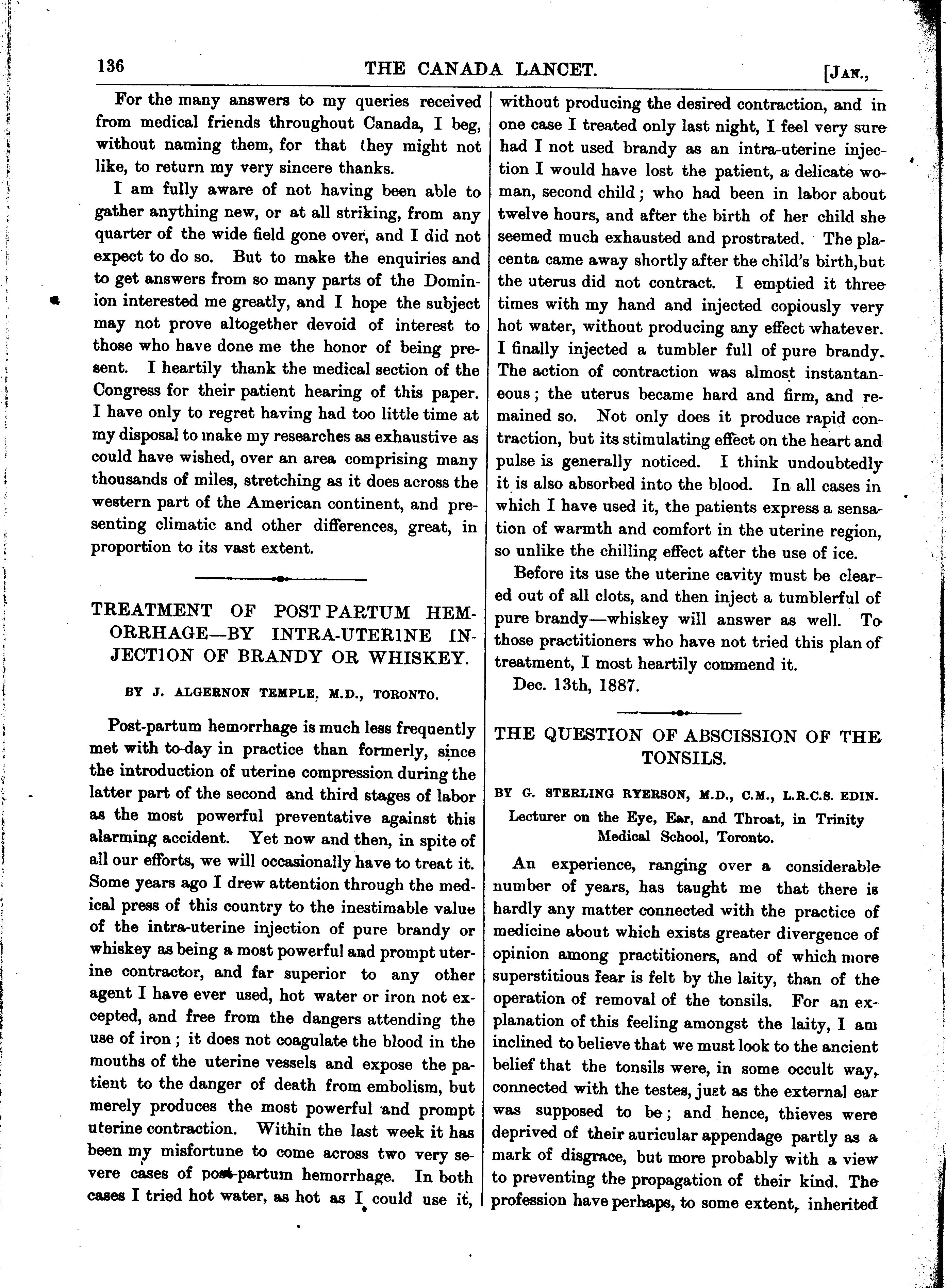 136 THE CANADA LANCET. [JAN.,

For the many answers to my queries received from medical friends throughout Canada, I beg, without naming them, for that they might not like, to return my very sincere thanks.

I am fully aware of not having been able to gather anything new, or at all striking, from any quarter of the wide field gone over, and I did not expect to do so. But to make the enquiries and to get answers from so many parts of the Dominion interested me greatly, and I hope the subject may not prove altogether devoid of interest to those who have done me the honor of being present. I heartily thank the medical section of the Congress for their patient hearing of this paper. I have only to regret having had too little time at my disposal to make my researches as exhaustive as could have wished, over an area comprising many thousands of miles, stretching as it does across the western part of the American continent, and presenting climatic and other differences, great, in proportion to its vast extent.

TREATMENT OF POST PARTUM HEMORRHAGE—BY INTRA-UTERINE INJECTION OF BRANDY OR WHISKEY.

BY J. ALGERNON TEMPLE, M.D., TORONTO.

Post-partum hemorrhage is much less frequently met with to-day in practice than formerly, since the introduction of uterine compression during the latter part of the second and third stages of labor as the most powerful preventative against this alarming accident. Yet now and then, in spite of all our efforts, we will occasionally have to treat it. Some years ago I drew attention through the medical press of this country to the inestimable value of the intra-uterine injection of pure brandy or whiskey as being a most powerful and prompt uterine contractor, and far superior to any other agent I have ever used, hot water or iron not excepted, and free from the dangers attending the use of iron; it does not coagulate the blood in the mouths of the uterine vessels and expose the patient to the danger of death from embolism, but merely produces the most powerful and prompt uterine contraction. Within the last week it has been my misfortune to come across two very severe cases of post-partum hemorrhage. In both cases I tried hot water, as hot as I could use it, without producing the desired contraction, and in one case I treated only last night, I feel very sure had I not used brandy as an intra-uterine injection I would have lost the patient, a delicate woman, second child; who had been in labor about twelve hours, and after the birth of her child she seemed much exhausted and prostrated. The placenta came away shortly after the child's birth, but the uterus did not contract. I emptied it three times with my hand and injected copiously very hot water, without producing any effect whatever. I finally injected a tumbler full of pure brandy. The action of contraction was almost instantaneous; the uterus became hard and firm, and remained so. Not only does it produce rapid contraction, but its stimulating effect on the heart and pulse is generally noticed. I think undoubtedly it is also absorbed into the blood. In all cases in which I have used it, the patients express a sensation of warmth and comfort in the uterine region, so unlike the chilling effect after the use of ice.

Before its use the uterine cavity must be cleared out of all clots, and then inject a tumblerful of pure brandy—whiskey will answer as well. To those practitioners who have not tried this plan of treatment, I most heartily commend it.

Dec. 13th, 1887.

THE QUESTION OF ABSCISSION OF THE TONSILS.

BY G. STERLING RYERSON, M.D., C.M., L.R.C.S. EDIN.
Lecturer on the Eye, Ear, and Throat, in Trinity Medical School, Toronto.

An experience, ranging over a considerable number of years, has taught me that there is hardly any matter connected with the practice of medicine about which exists greater divergence of opinion among practitioners, and of which more superstitious fear is felt by the laity, than of the operation of removal of the tonsils. For an explanation of this feeling amongst the laity, I am inclined to believe that we must look to the ancient belief that the tonsils were, in some occult way, connected with the testes, just as the external ear was supposed to be; and hence, thieves were deprived of their auricular appendage partly as a mark of disgrace, but more probably with a view to preventing the propagation of their kind. The profession have perhaps, to some extent, inherited